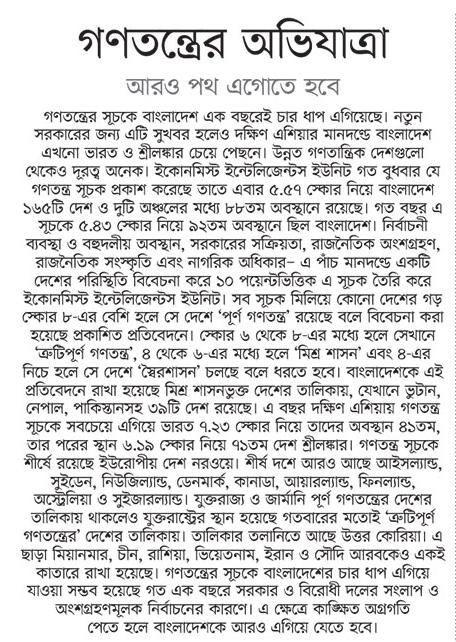 গণতন্ত্রের অভিযাত্রা

আরও পথ এগোতে হবে

গণতন্ত্রের সূচকে বাংলাদেশ এক বছরেই চার ধাপ এগিয়েছে। নতুন সরকারের জন্য এটি সুখবর হলেও দক্ষিণ এশিয়ার মানদণ্ডে বাংলাদেশ এখনো ভারত ও শ্রীলঙ্কার চেয়ে পেছনে। উন্নত গণতান্ত্রিক দেশগুলো থেকেও দূরত্ব অনেক। ইকোনমিস্ট ইন্টেলিজেন্টস ইউনিট গত বুধবার যে গণতন্ত্র সূচক প্রকাশ করেছে তাতে এবার ৫.৫৭ স্কোর নিয়ে বাংলাদেশ ১৬৫টি দেশ ও দুটি অঞ্চলের মধ্যে ৮৮তম অবস্থানে রয়েছে। গত বছর এ সূচকে ৫.৪৩ স্কোর নিয়ে ৯২তম অবস্থানে ছিল বাংলাদেশ। নির্বাচনী ব্যবস্থা ও বহুদলীয় অবস্থান, সরকারের সক্রিয়তা, রাজনৈতিক অংশগ্রহণ, রাজনৈতিক সংস্কৃতি এবং নাগরিক অধিকার– এ পাঁচ মানদণ্ডে একটি দেশের পরিস্থিতি বিবেচনা করে ১০ পয়েন্টভিত্তিক এ সূচক তৈরি করে ইকোনমিস্ট ইন্টেলিজেন্টস ইউনিট। সব সূচক মিলিয়ে কোনো দেশের গড় স্কোর ৮-এর বেশি হলে সে দেশে 'পূর্ণ গণতন্ত্র' রয়েছে বলে বিবেচনা করা হয়েছে প্রকাশিত প্রতিবেদনে। স্কোর ৬ থেকে ৮-এর মধ্যে হলে সেখানে 'ত্রুটিপূর্ণ গণতন্ত্র', ৪ থেকে ৬-এর মধ্যে হলে 'মিশ্র শাসন' এবং ৪-এর নিচে হলে সে দেশে 'স্বৈরশাসন' চলছে বলে ধরতে হবে। বাংলাদেশকে এই প্রতিবেদনে রাখা হয়েছে মিশ্র শাসনভুক্ত দেশের তালিকায়, যেখানে ভুটান, নেপাল, পাকিস্তানসহ ৩৯টি দেশ রয়েছে। এ বছর দক্ষিণ এশিয়ায় গণতন্ত্র সূচকে সবচেয়ে এগিয়ে ভারত ৭.২৩ স্কোর নিয়ে তাদের অবস্থান ৪১তম, তার পরের স্থান ৬.১৯ স্কোর নিয়ে ৭১তম দেশ শ্রীলঙ্কার। গণতন্ত্র সূচকে শীর্ষে রয়েছে ইউরোপীয় দেশ নরওয়ে। শীর্ষ দশে আরও আছে আইসল্যান্ড, সুইডেন, নিউজিল্যান্ড, ডেনমার্ক, কানাডা, আয়ারল্যান্ড, ফিনল্যান্ড, অস্ট্রেলিয়া ও সুইজারল্যান্ড। যুক্তরাজ্য ও জার্মানি পূর্ণ গণতন্ত্রের দেশের তালিকায় থাকলেও যুক্তরাষ্ট্রের স্থান হয়েছে গতবারের মতোই 'ত্রুটিপূর্ণ গণতন্ত্রের' দেশের তালিকায়। তালিকার তলানিতে আছে উত্তর কোরিয়া। এ ছাড়া মিয়ানমার, চীন, রাশিয়া, ভিয়েতনাম, ইরান ও সৌদি আরবকেও একই কাতারে রাখা হয়েছে। গণতন্ত্রের সূচকে বাংলাদেশের চার ধাপ এগিয়ে যাওয়া সম্ভব হয়েছে গত এক বছরে সরকার ও বিরোধী দলের সংলাপ ও অংশগ্রহণমূলক নির্বাচনের কারণে। এ ক্ষেত্রে কাঙ্ক্ষিত অগ্রগতি পেতে হলে বাংলাদেশকে আরও এগিয়ে যেতে হবে।